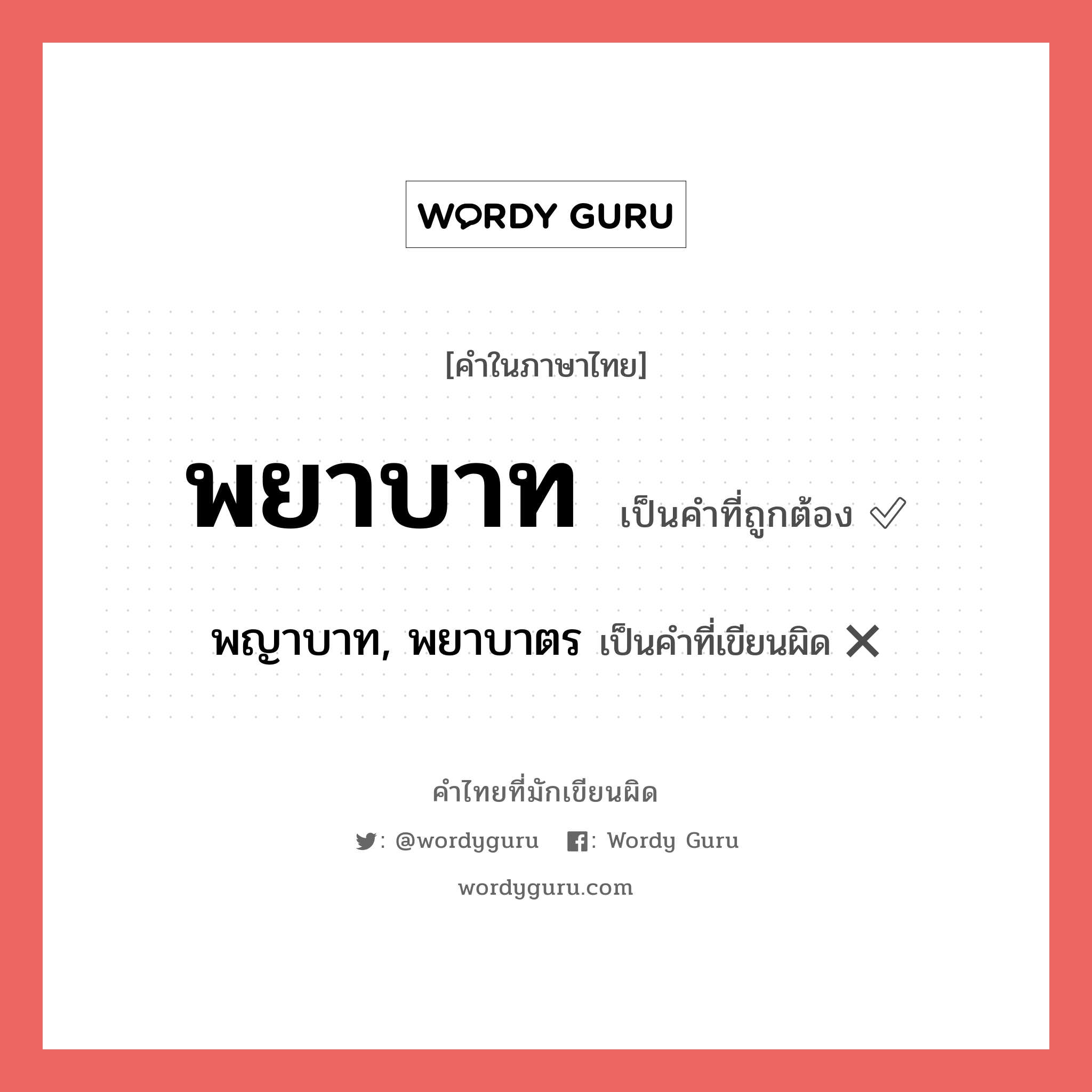 WORDY GURU

[คำในภาษาไทย]

พยาบาท เป็นคำที่ถูกต้อง ✓

พญาบาท, พยาบาตร เป็นคำที่เขียนผิด ✕

คำไทยที่มักเขียนผิด

: @wordyguru : Wordy Guru

wordyguru.com